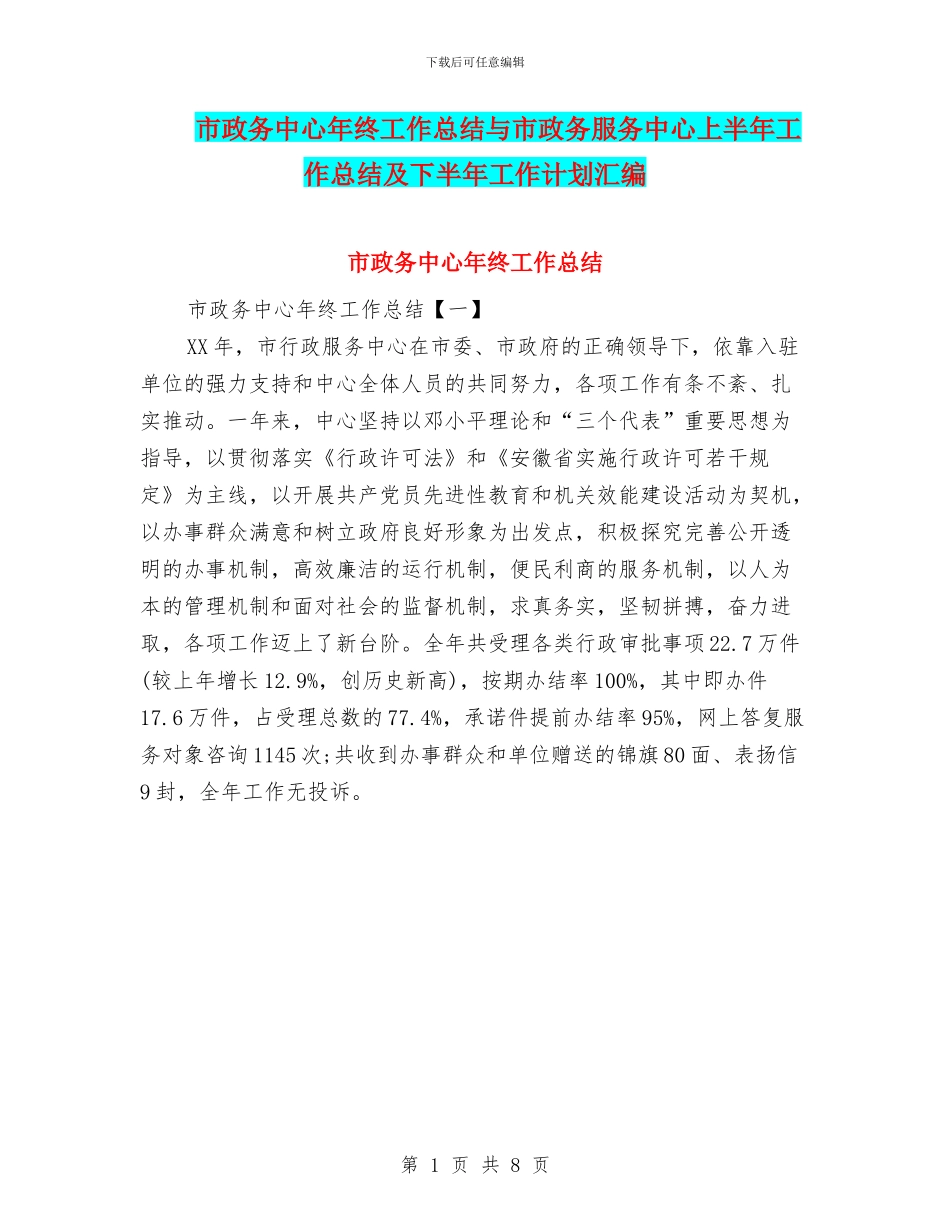 下载后可任意编辑

市政务中心年终工作总结与市政务服务中心上半年工作总结及下半年工作计划汇编

市政务中心年终工作总结

市政务中心年终工作总结【一】

XX年，市行政服务中心在市委、市政府的正确领导下，依靠入驻单位的强力支持和中心全体人员的共同努力，各项工作有条不紊、扎实推动。一年来，中心坚持以邓小平理论和“三个代表”重要思想为指导，以贯彻落实《行政许可法》和《安徽省实施行政许可若干规定》为主线，以开展共产党员先进性教育和机关效能建设活动为契机，以办事群众满意和树立政府良好形象为出发点，积极探究完善公开透明的办事机制，高效廉洁的运行机制，便民利商的服务机制，以人为本的管理机制和面对社会的监督机制，求真务实，坚韧拼搏，奋力进取，各项工作迈上了新台阶。全年共受理各类行政审批事项22.7万件(较上年增长12.9%，创历史新高)，按期办结率100%，其中即办件17.6万件，占受理总数的77.4%，承诺件提前办结率95%，网上答复服务对象咨询1145次;共收到办事群众和单位赠送的锦旗80面、表扬信9封，全年工作无投诉。

第 1 页 共 8 页